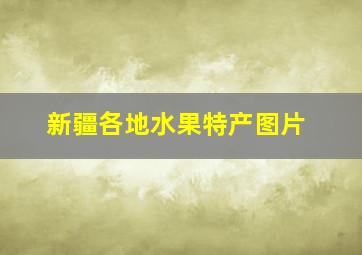 新疆各地水果特产图片